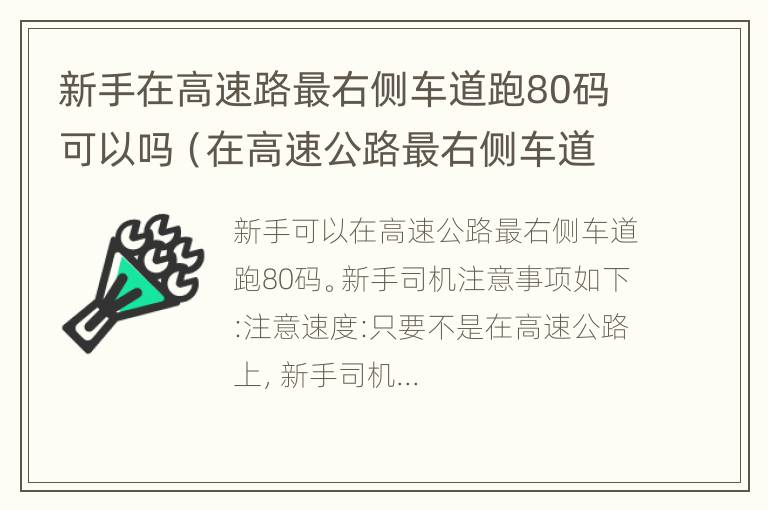 新手在高速路最右侧车道跑80码可以吗（在高速公路最右侧车道

新手可以在高速公路最右侧车道跑80码。新手司机注意事项如下:注意速度:只要不是在高速公路上, 新手司机...